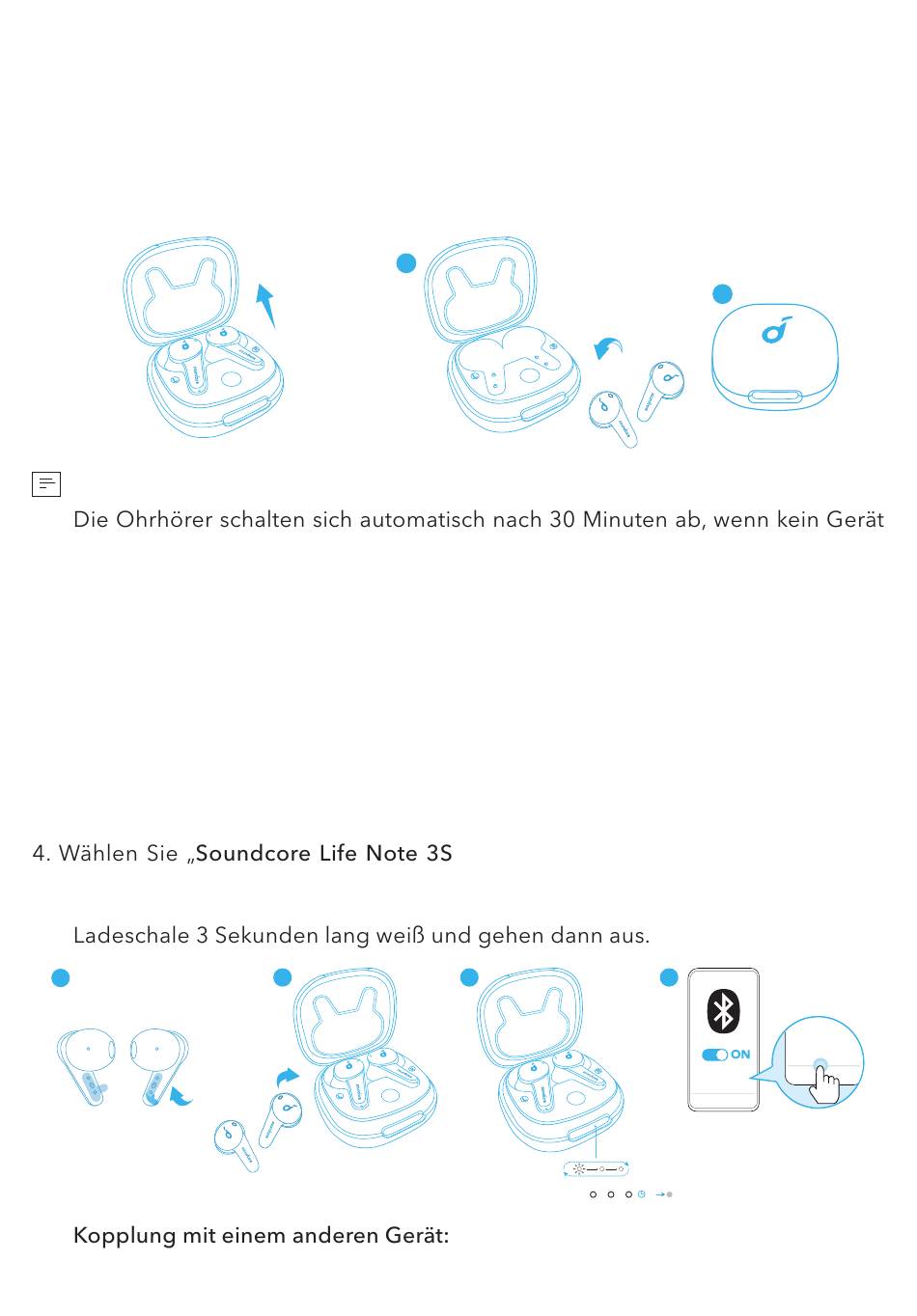 Die Ohrhörer schalten sich automatisch nach 30 Minuten ab, wenn kein Gerät

4. Wählen Sie „Soundcore Life Note 3S

Ladeschale 3 Sekunden lang weiß und gehen dann aus.

ON

Kopplung mit einem anderen Gerät: